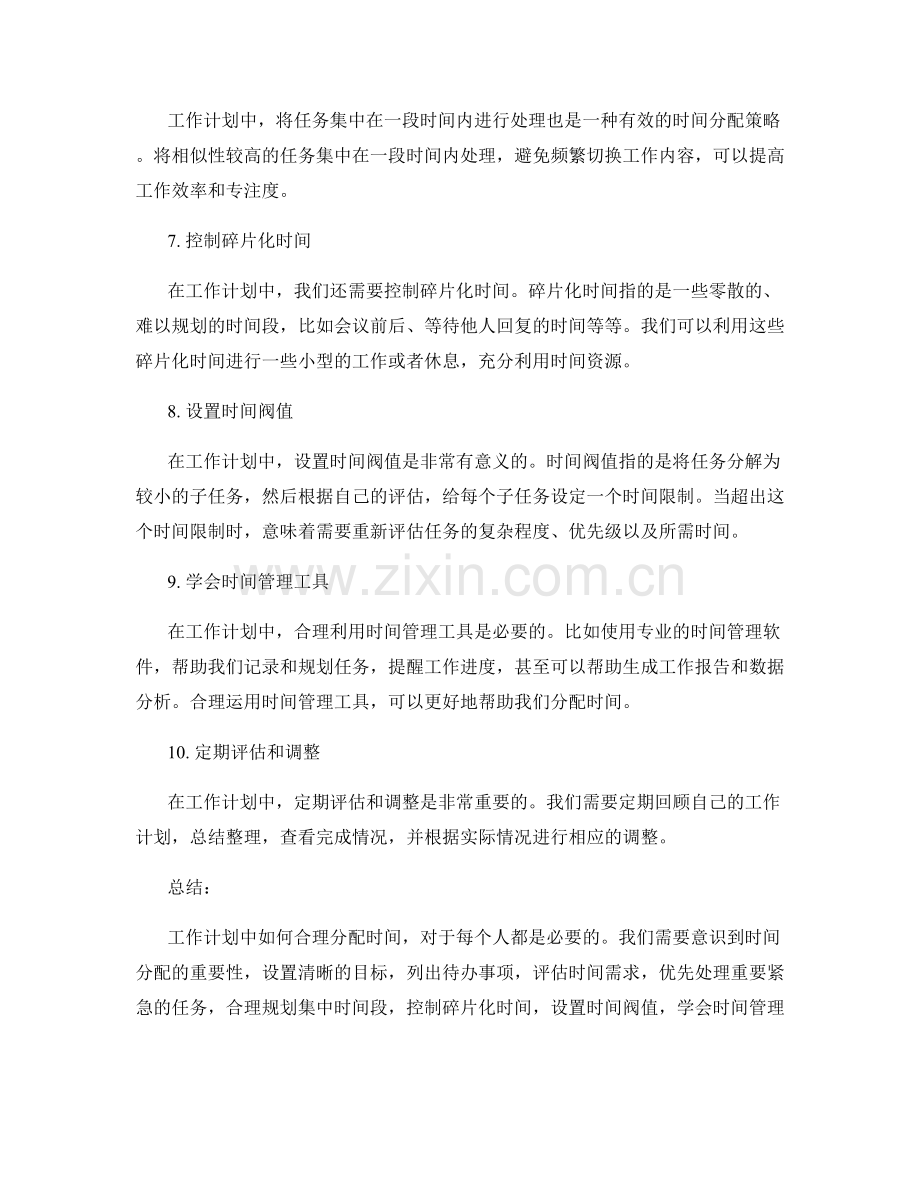 工作计划中，将任务集中在一段时间内进行处理也是一种有效的时间分配策略。将相似性较高的任务集中在一段时间内处理，避免频繁切换工作内容，可以提高工作效率和专注度。

7.控制碎片化时间

在工作计划中，我们还需要控制碎片化时间。碎片化时间指的是一些零散的、难以规划的时间段，比如会议前后、等待他人回复的时间等等。我们可以利用这些碎片化时间进行一些小型的工作或者休息，充分利用时间资源。

8.设置时间阀值

在工作计划中，设置时间阀值是非常有意义的。时间阀值指的是将任务分解为较小的子任务，然后根据自己的评估，给每个子任务设定一个时间限制。当超出这个时间限制时，意味着需要重新评估任务的复杂程度、优先级以及所需时间。

9.学会时间管理工具

在工作计划中，合理利用时间管理工具是必要的。比如使用专业的时间管理软件，帮助我们记录和规划任务，提醒工作进度，甚至可以帮助生成工作报告和数据分析。合理运用时间管理工具，可以更好地帮助我们分配时间。

10.定期评估和调整

在工作计划中，定期评估和调整是非常重要的。我们需要定期回顾自己的工作计划，总结整理，查看完成情况，并根据实际情况进行相应的调整。

总结：

工作计划中如何合理分配时间，对于每个人都是必要的。我们需要意识到时间分配的重要性，设置清晰的目标，列出待办事项，评估时间需求，优先处理重要紧急的任务，合理规划集中时间段，控制碎片化时间，设置时间阀值，学会时间管理

www.zixin.com.cn